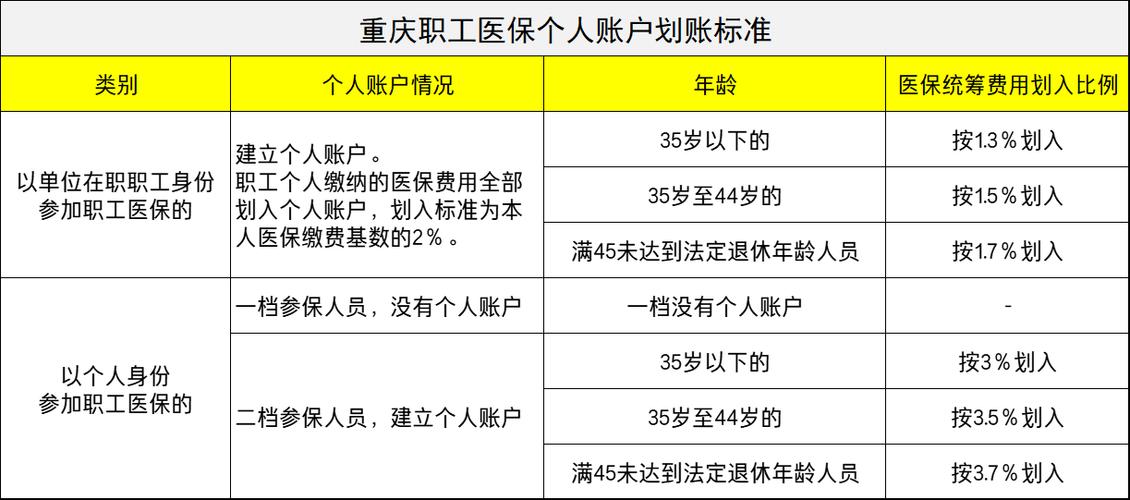 重庆职工医保个人账户划账标准

| 类别 | 个人账户情况 | 年龄 | 医保统筹费用划入比例 |
|---|---|---|---|
| 以单位在职职工身份参加职工医保的 | 建立个人账户。职工个人缴纳的医保费用全部划入个人账户，划入标准为本人医保缴费基数的2%。 | 35岁以下的 | 按1.3%划入 |
| | | 35岁至44岁的 | 按1.5%划入 |
| | | 满45未达到法定退休年龄人员 | 按1.7%划入 |
| 以个人身份参加职工医保的 | 一档参保人员，没有个人账户 | 一档没有个人账户 | - |
| | 二档参保人员，建立个人账户 | 35岁以下的 | 按3%划入 |
| | | 35岁至44岁的 | 按3.5%划入 |
| | | 满45未达到法定退休年龄人员 | 按3.7%划入 |